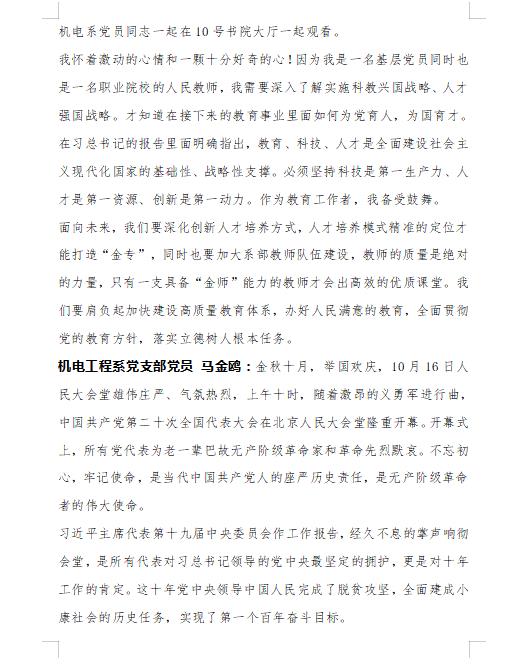 机电系党员同志一起在10号书院大厅一起观看。

我怀着激动的心情和一颗十分好奇的心！因为我是一名基层党员同时也是一名职业院校的人民教师，我需要深入了解实施科教兴国战略、人才强国战略。才知道在接下来的教育事业里面如何为党育人，为国育才。在习总书记的报告里面明确指出，教育、科技、人才是全面建设社会主义现代化国家的基础性、战略性支撑。必须坚持科技是第一生产力、人才是第一资源、创新是第一动力。作为教育工作者，我备受鼓舞。

面向未来，我们要深化创新人才培养方式，人才培养模式精准的定位才能打造“金专”，同时也要加大系部教师队伍建设，教师的质量是绝对的力量，只有一支具备“金师”能力的教师才会出高效的优质课堂。我们要肩负起加快建设高质量教育体系，办好人民满意的教育，全面贯彻党的教育方针，落实立德树人根本任务。

机电工程系党支部党员 马金鸥：金秋十月，举国欢庆，10月16日人民大会堂雄伟庄严、气氛热烈，上午十时，随着激昂的义勇军进行曲，中国共产党第二十次全国代表大会在北京人民大会堂隆重开幕。开幕式上，所有党代表为老一辈已故无产阶级革命家和革命先烈默哀。不忘初心，牢记使命，是当代中国共产党人的庄严历史责任，是无产阶级革命者的伟大使命。

习近平主席代表第十九届中央委员会作工作报告，经久不息的掌声响彻会堂，是所有代表对习总书记领导的党中央最坚定的拥护，更是对十年工作的肯定。这十年党中央领导中国人民完成了脱贫攻坚，全面建成小康社会的历史任务，实现了第一个百年奋斗目标。